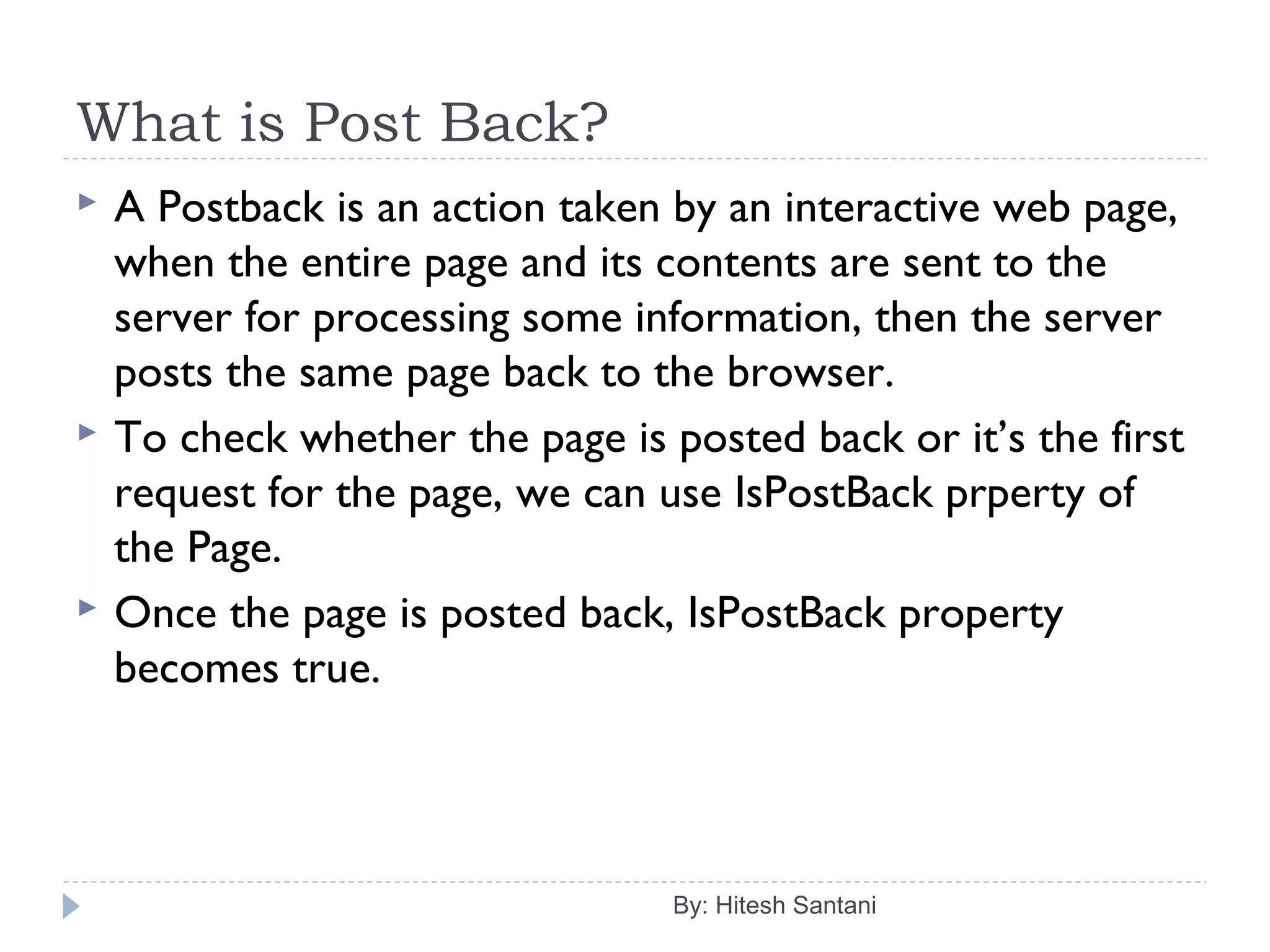 What is Post Back?

A Postback is an action taken by an interactive web page, when the entire page and its contents are sent to the server for processing some information, then the server posts the same page back to the browser.

To check whether the page is posted back or it’s the first request for the page, we can use IsPostBack prperty of the Page.

Once the page is posted back, IsPostBack property becomes true.

By: Hitesh Santani